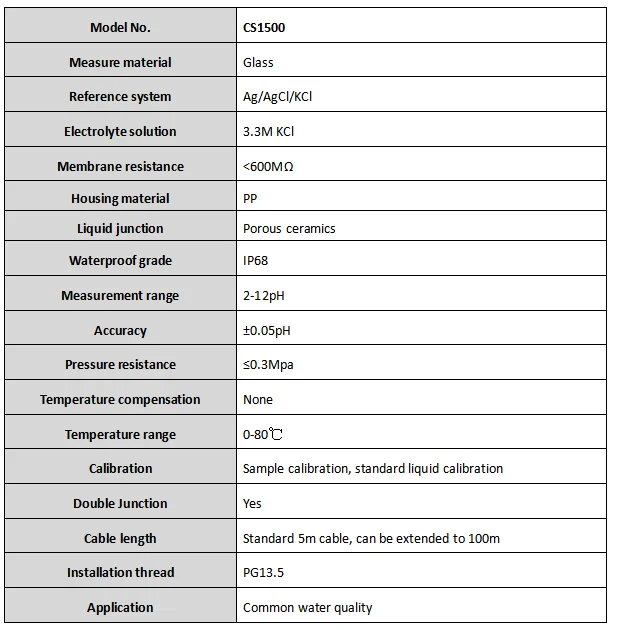 | Model No. | CS1500 |
|---|---|
| Measure material | Glass |
| Reference system | Ag/AgCl/KCl |
| Electrolyte solution | 3.3M KCl |
| Membrane resistance | <600MΩ |
| Housing material | PP |
| Liquid junction | Porous ceramics |
| Waterproof grade | IP68 |
| Measurement range | 2-12pH |
| Accuracy | ±0.05pH |
| Pressure resistance | ≤0.3Mpa |
| Temperature compensation | None |
| Temperature range | 0-80℃ |
| Calibration | Sample calibration, standard liquid calibration |
| Double Junction | Yes |
| Cable length | Standard 5m cable, can be extended to 100m |
| Installation thread | PG13.5 |
| Application | Common water quality |